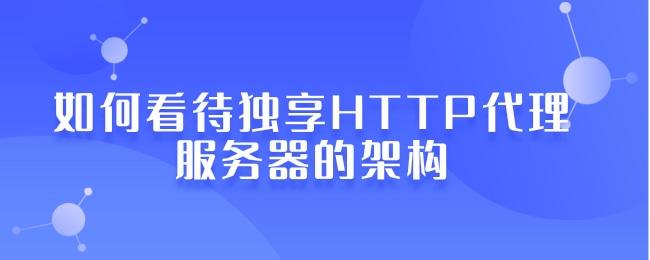 如何看待独享HTTP代理服务器的架构